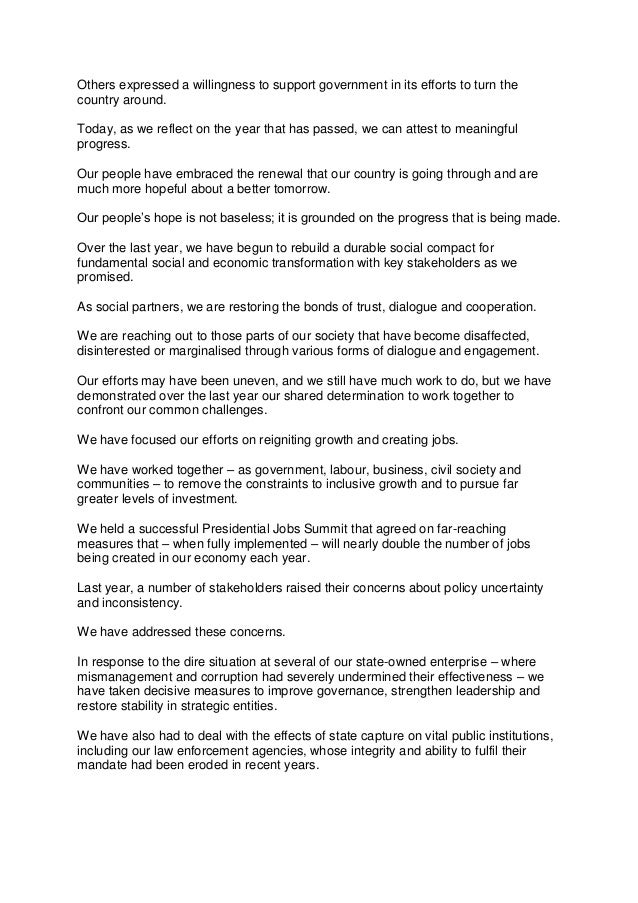 Others expressed a willingness to support government in its efforts to turn the country around.

Today, as we reflect on the year that has passed, we can attest to meaningful progress.

Our people have embraced the renewal that our country is going through and are much more hopeful about a better tomorrow.

Our people's hope is not baseless; it is grounded on the progress that is being made.

Over the last year, we have begun to rebuild a durable social compact for fundamental social and economic transformation with key stakeholders as we promised.

As social partners, we are restoring the bonds of trust, dialogue and cooperation.

We are reaching out to those parts of our society that have become disaffected, disinterested or marginalised through various forms of dialogue and engagement.

Our efforts may have been uneven, and we still have much work to do, but we have demonstrated over the last year our shared determination to work together to confront our common challenges.

We have focused our efforts on reigniting growth and creating jobs.

We have worked together – as government, labour, business, civil society and communities – to remove the constraints to inclusive growth and to pursue far greater levels of investment.

We held a successful Presidential Jobs Summit that agreed on far-reaching measures that – when fully implemented – will nearly double the number of jobs being created in our economy each year.

Last year, a number of stakeholders raised their concerns about policy uncertainty and inconsistency.

We have addressed these concerns.

In response to the dire situation at several of our state-owned enterprise – where mismanagement and corruption had severely undermined their effectiveness – we have taken decisive measures to improve governance, strengthen leadership and restore stability in strategic entities.

We have also had to deal with the effects of state capture on vital public institutions, including our law enforcement agencies, whose integrity and ability to fulfil their mandate had been eroded in recent years.